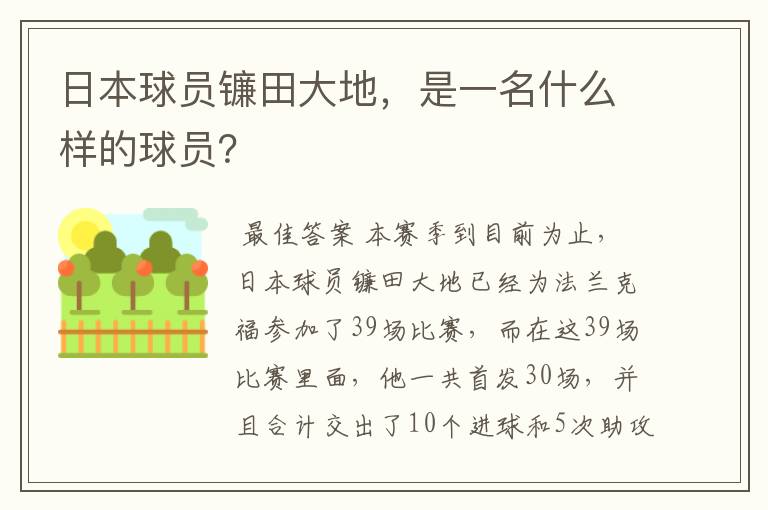 日本球员镰田大地，是一名什么样的球员？

最佳答案 本赛季到目前为止，日本球员镰田大地已经为法兰克福参加了39场比赛，而在这39场比赛里面，他一共首发30场，并且合计交出了10个进球和5次助攻